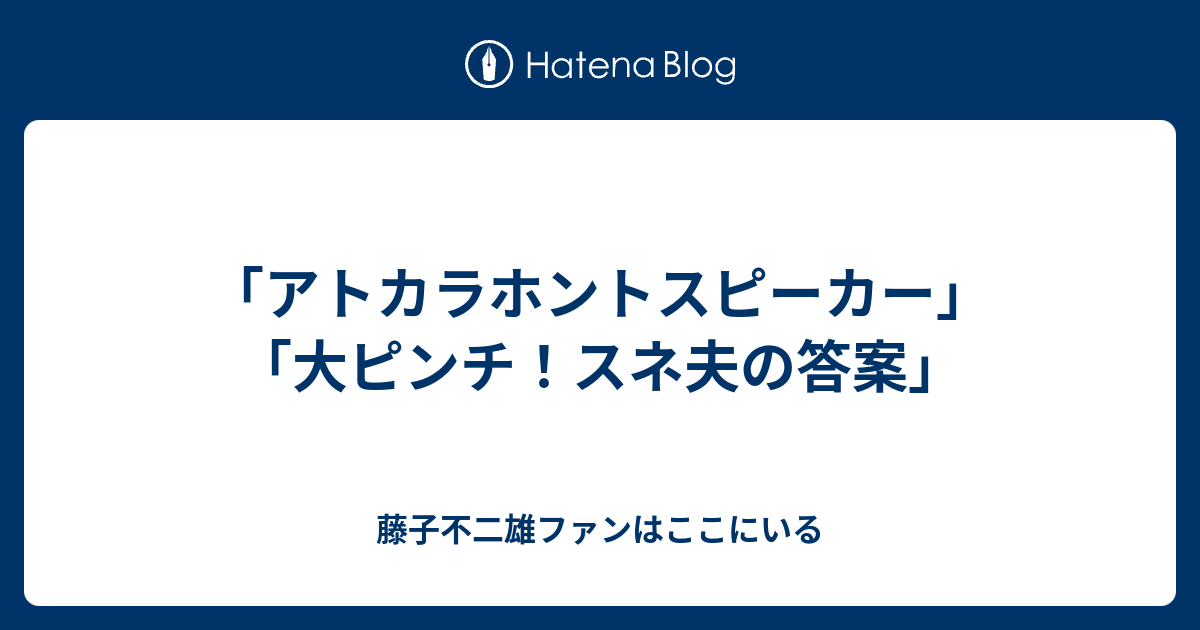 Hatena Blog

「アトカラホントスピーカー」「大ピンチ！スネ夫の答案」

藤子不二雄ファンはここにいる